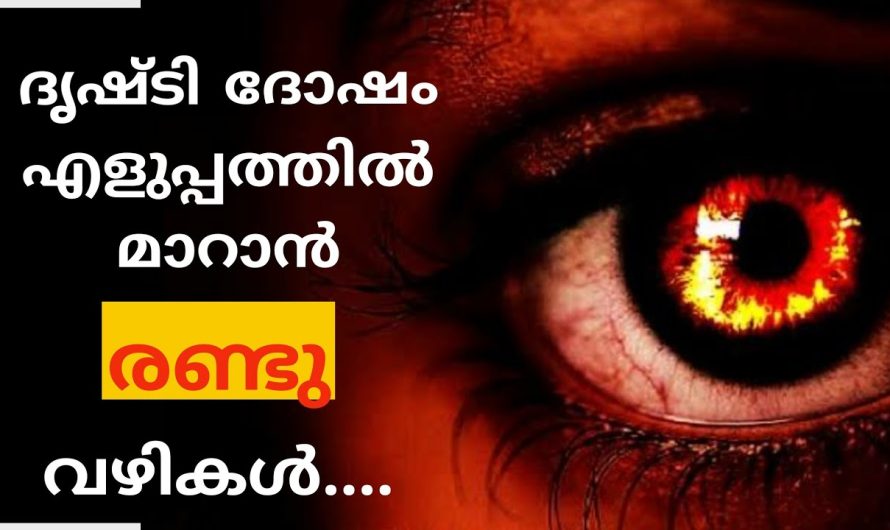 ദൃഷ്ടി ദോഷം എളുപ്പത്തിൽ മാറാൻ

രണ്ടു

വഴികൾ....